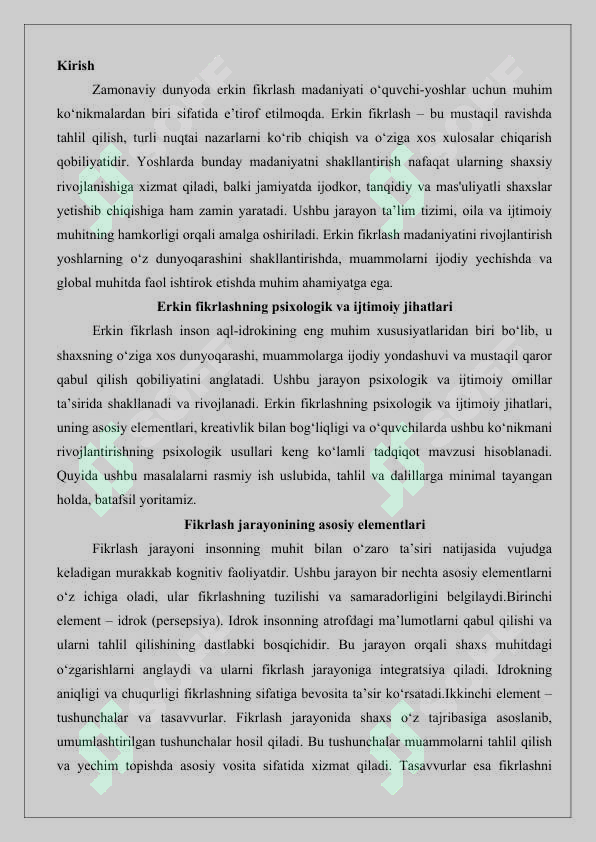 Kirish

Zamonaviy dunyoda erkin fikrlash madaniyati o‘quvchi-yoshlar uchun muhim ko‘nikmalardan biri sifatida e’tirof etilmoqda. Erkin fikrlash – bu mustaqil ravishda tahlil qilish, turli nuqtai nazarlarni ko‘rib chiqish va o‘ziga xos xulosalar chiqarish qobiliyatidir. Yoshlarda bunday madaniyatni shakllantirish nafaqat ularning shaxsiy rivojlanishiga xizmat qiladi, balki jamiyatda ijodkor, tanqidiy va mas'uliyatli shaxslar yetishib chiqishiga ham zamin yaratadi. Ushbu jarayon ta’lim tizimi, oila va ijtimoiy muhitning hamkorligi orqali amalga oshiriladi. Erkin fikrlash madaniyatini rivojlantirish yoshlarning o‘z dunyoqarashini shakllantirishda, muammolarni ijodiy yechishda va global muhitda faol ishtirok etishda muhim ahamiyatga ega.

Erkin fikrlashning psixologik va ijtimoiy jihatlari

Erkin fikrlash inson aql-idrokining eng muhim xususiyatlaridan biri bo‘lib, u shaxsning o‘ziga xos dunyoqarashi, muammolarga ijodiy yondashuvi va mustaqil qaror qabul qilish qobiliyatini anglatadi. Ushbu jarayon psixologik va ijtimoiy omillar ta’sirida shakllanadi va rivojlanadi. Erkin fikrlashning psixologik va ijtimoiy jihatlari, uning asosiy elementlari, kreativlik bilan bog‘liqligi va o‘quvchilarda ushbu ko‘nikmani rivojlantirishning psixologik usullari keng ko‘lamli tadqiqot mavzusi hisoblanadi. Quyida ushbu masalalarni rasmiy ish uslubida, tahlil va dalillarga minimal tayangan holda, batafsil yoritamiz.

Fikrlash jarayonining asosiy elementlari

Fikrlash jarayoni insonning muhit bilan o‘zaro ta’siri natijasida vujudga keladigan murakkab kognitiv faoliyatdir. Ushbu jarayon bir nechta asosiy elementlarni o‘z ichiga oladi, ular fikrlashning tuzilishi va samaradorligini belgilaydi.Birinchi element – idrok (persepsiya). Idrok insonning atrofdagi ma’lumotlarni qabul qilishi va ularni tahlil qilishining dastlabki bosqichidir. Bu jarayon orqali shaxs muhitdagi o‘zgarishlarni anglaydi va ularni fikrlash jarayoniga integratsiya qiladi. Idrokning aniqligi va chuqurligi fikrlashning sifatiga bevosita ta’sir ko‘rsatadi.Ikkinchi element – tushunchalar va tasavvurlar. Fikrlash jarayonida shaxs o‘z tajribasiga asoslanib, umumlashtirilgan tushunchalar hosil qiladi. Bu tushunchalar muammolarni tahlil qilish va yechim topishda asosiy vosita sifatida xizmat qiladi. Tasavvurlar esa fikrlashni